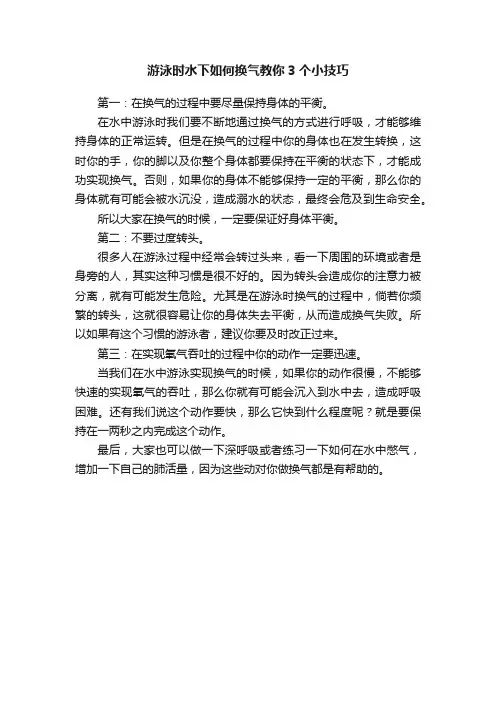 游泳时水下如何换气教你 3 个小技巧

第一：在换气的过程中要尽量保持身体的平衡。

在水中游泳时我们要不断地通过换气的方式进行呼吸，才能够维持身体的正常运转。但是在换气的过程中你的身体也在发生转换，这时你的手，你的脚以及你整个身体都要保持在平衡的状态下，才能成功实现换气。否则，如果你的身体不能够保持一定的平衡，那么你的身体就有可能会被水沉没，造成溺水的状态，最终会危及到生命安全。

所以大家在换气的时候，一定要保证好身体平衡。

第二：不要过度转头。

很多人在游泳过程中经常会转过头来，看一下周围的环境或者是身旁的人，其实这种习惯是很不好的。因为转头会造成你的注意力被分离，就有可能发生危险。尤其是在游泳时换气的过程中，倘若你频繁的转头，这就很容易让你的身体失去平衡，从而造成换气失败。所以如果有这个习惯的游泳者，建议你要及时改正过来。

第三：在实现氧气吞吐的过程中你的动作一定要迅速。

当我们在水中游泳实现换气的时候，如果你的动作很慢，不能够快速的实现氧气的吞吐，那么你就有可能会沉入到水中去，造成呼吸困难。还有我们说这个动作要快，那么它快到什么程度呢？就是要保持在一两秒之内完成这个动作。

最后，大家也可以做一下深呼吸或者练习一下如何在水中憋气，增加一下自己的肺活量，因为这些动对你做换气都是有帮助的。